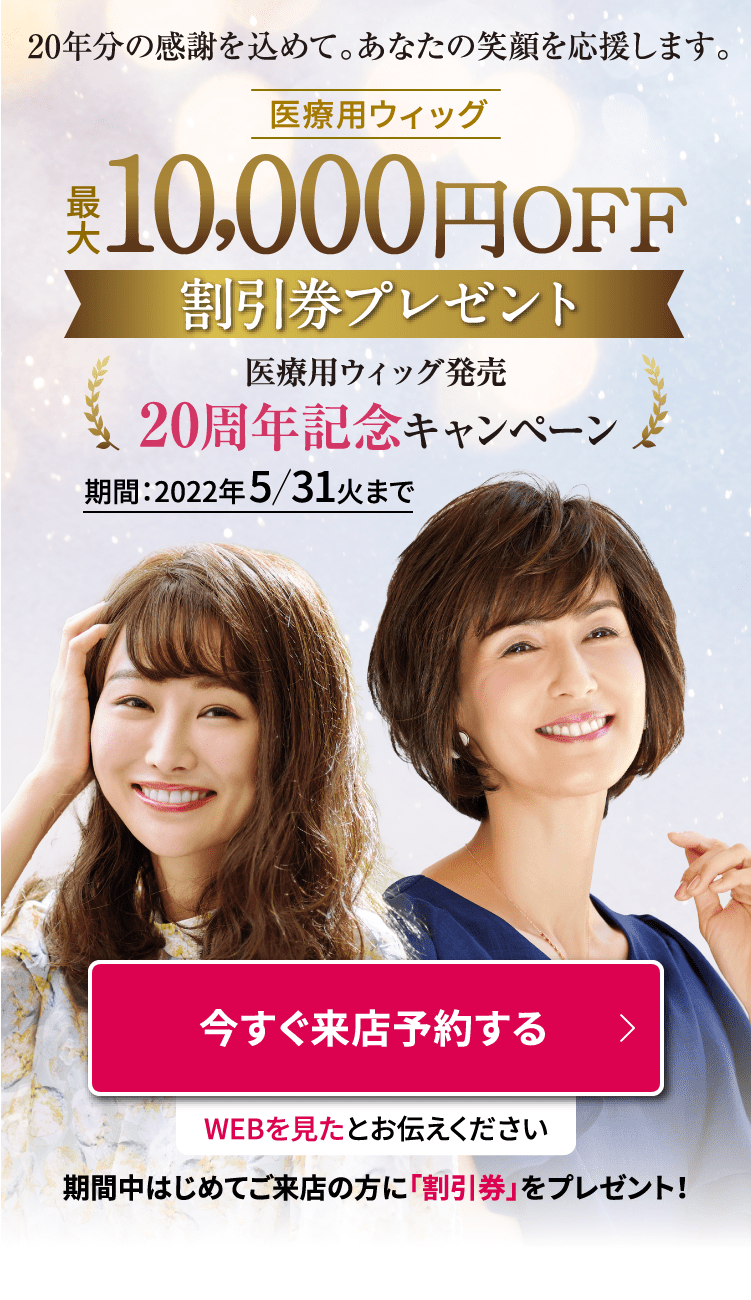 20年分の感謝を込めて。あなたの笑顔を応援します。

医療用ウィッグ

最大10,000円OFF

割引券プレゼント

医療用ウィッグ発売

20周年記念キャンペーン

期間：2022年5/31火まで

今すぐ来店予約する

WEBを見たとお伝えください

期間中はじめてご来店の方に「割引券」をプレゼント！